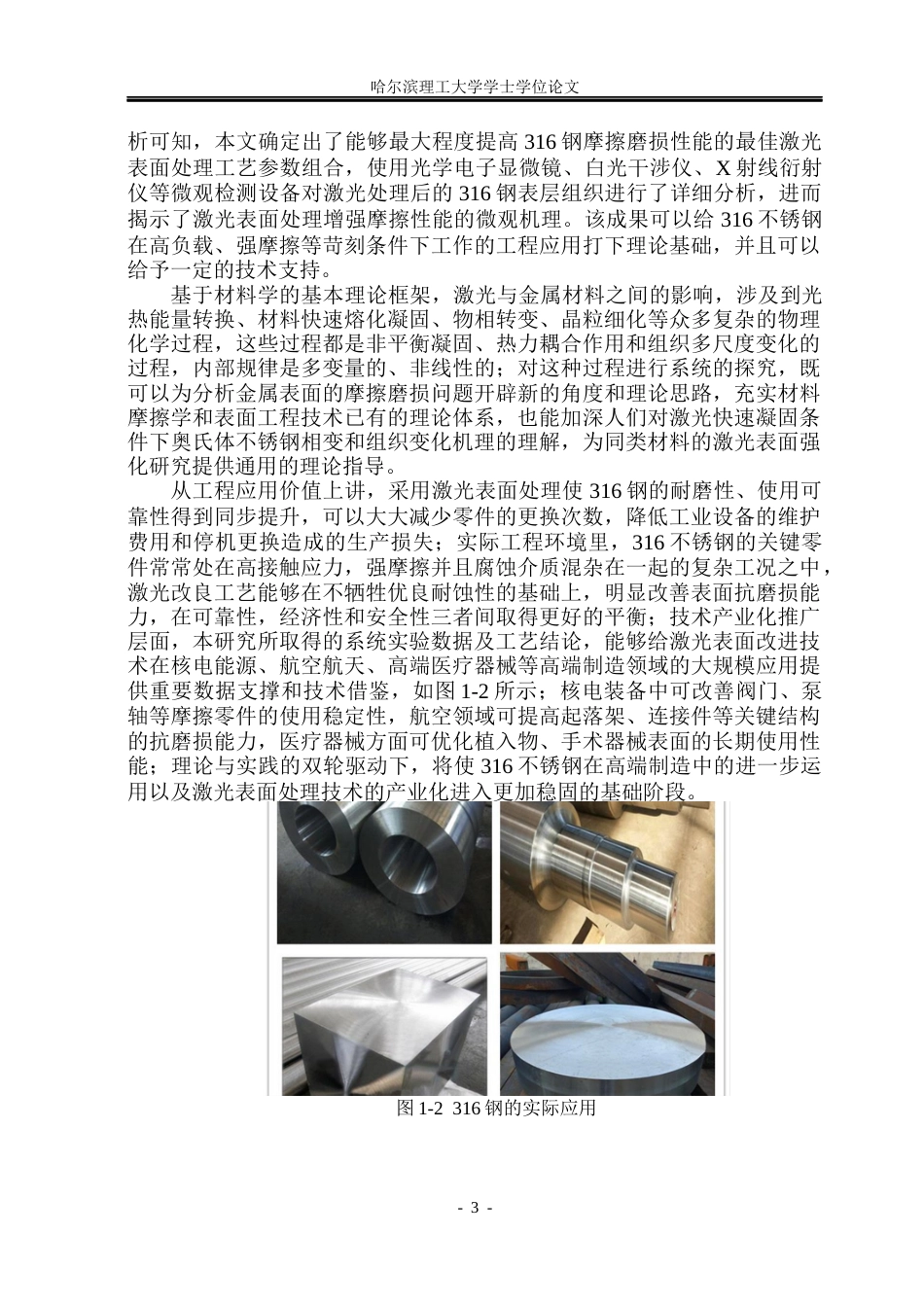 哈尔滨理工大学学士学位论文

析可知，本文确定出了能够最大程度提高 316 钢摩擦磨损性能的最佳激光表面处理工艺参数组合，使用光学电子显微镜、白光干涉仪、X 射线衍射仪等微观检测设备对激光处理后的 316 钢表层组织进行了详细分析，进而揭示了激光表面处理增强摩擦性能的微观机理。该成果可以给 316 不锈钢在高负载、强摩擦等苛刻条件下工作的工程应用打下理论基础，并且可以给予一定的技术支持。

基于材料学的基本理论框架，激光与金属材料之间的影响，涉及到光热能量转换、材料快速熔化凝固、物相转变、晶粒细化等众多复杂的物理化学过程，这些过程都是非平衡凝固、热力耦合作用和组织多尺度变化的过程，内部规律是多变量的、非线性的；对这种过程进行系统的探究，既可以为分析金属表面的摩擦磨损问题开辟新的角度和理论思路，充实材料摩擦学和表面工程技术已有的理论体系，也能加深人们对激光快速凝固条件下奥氏体不锈钢相变和组织变化机理的理解，为同类材料的激光表面强化研究提供通用的理论指导。

从工程应用价值上讲，采用激光表面处理使 316 钢的耐磨性、使用可靠性得到同步提升，可以大大减少零件的更换次数，降低工业设备的维护费用和停机更换造成的生产损失；实际工程环境里，316 不锈钢的关键零件常常处在高接触应力，强摩擦并且腐蚀介质混杂在一起的复杂工况之中，激光改良工艺能够在不牺牲优良耐蚀性的基础上，明显改善表面抗磨损能力，在可靠性，经济性和安全性三者间取得更好的平衡；技术产业化推广层面，本研究所取得的系统实验数据及工艺结论，能够给激光表面改进技术在核电能源、航空航天、高端医疗器械等高端制造领域的大规模应用提供重要数据支撑和技术借鉴，如图 1-2 所示；核电装备中可改善阀门、泵轴等摩擦零件的使用稳定性，航空领域可提高起落架、连接件等关键结构的抗磨损能力，医疗器械方面可优化植入物、手术器械表面的长期使用性能；理论与实践的双轮驱动下，将使 316 不锈钢在高端制造中的进一步运用以及激光表面处理技术的产业化进入更加稳固的基础阶段。

图 1-2 316 钢的实际应用

- 3 -